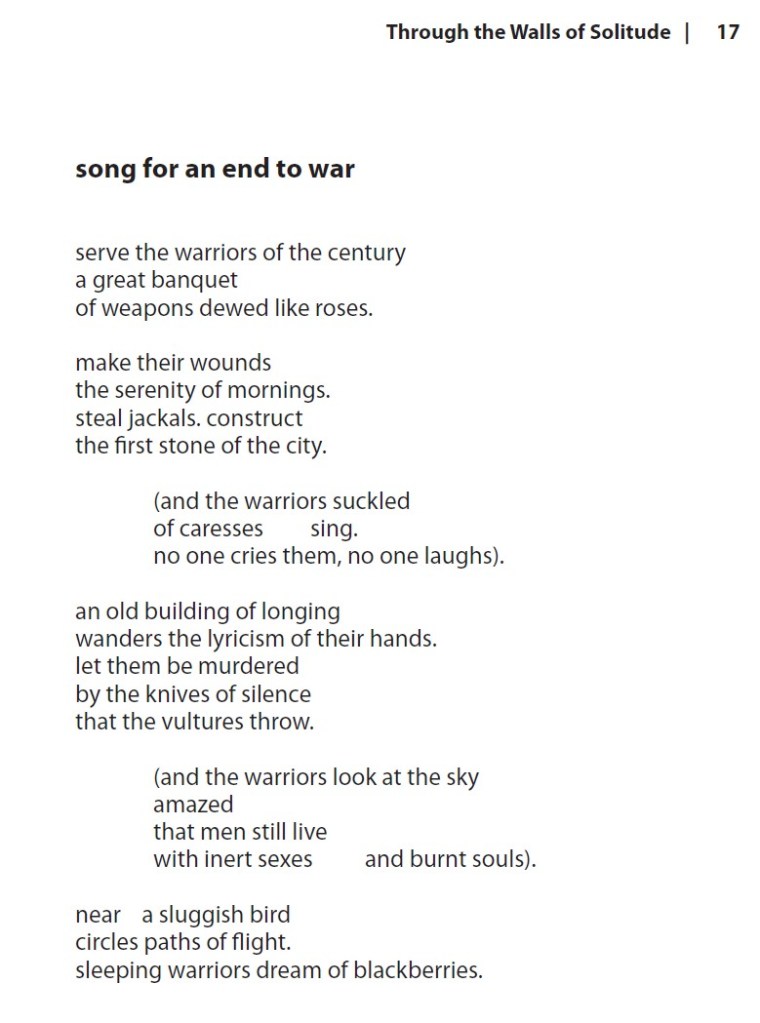 Through the Walls of Solitude | 17

song for an end to war

serve the warriors of the century
a great banquet
of weapons dewed like roses.

make their wounds
the serenity of mornings.
steal jackals. construct
the first stone of the city.

(and the warriors suckled
of caresses sing.
no one cries them, no one laughs).

an old building of longing
wanders the lyricism of their hands.
let them be murdered
by the knives of silence
that the vultures throw.

(and the warriors look at the sky
amazed
that men still live
with inert sexes and burnt souls).

near a sluggish bird
circles paths of flight.
sleeping warriors dream of blackberries.